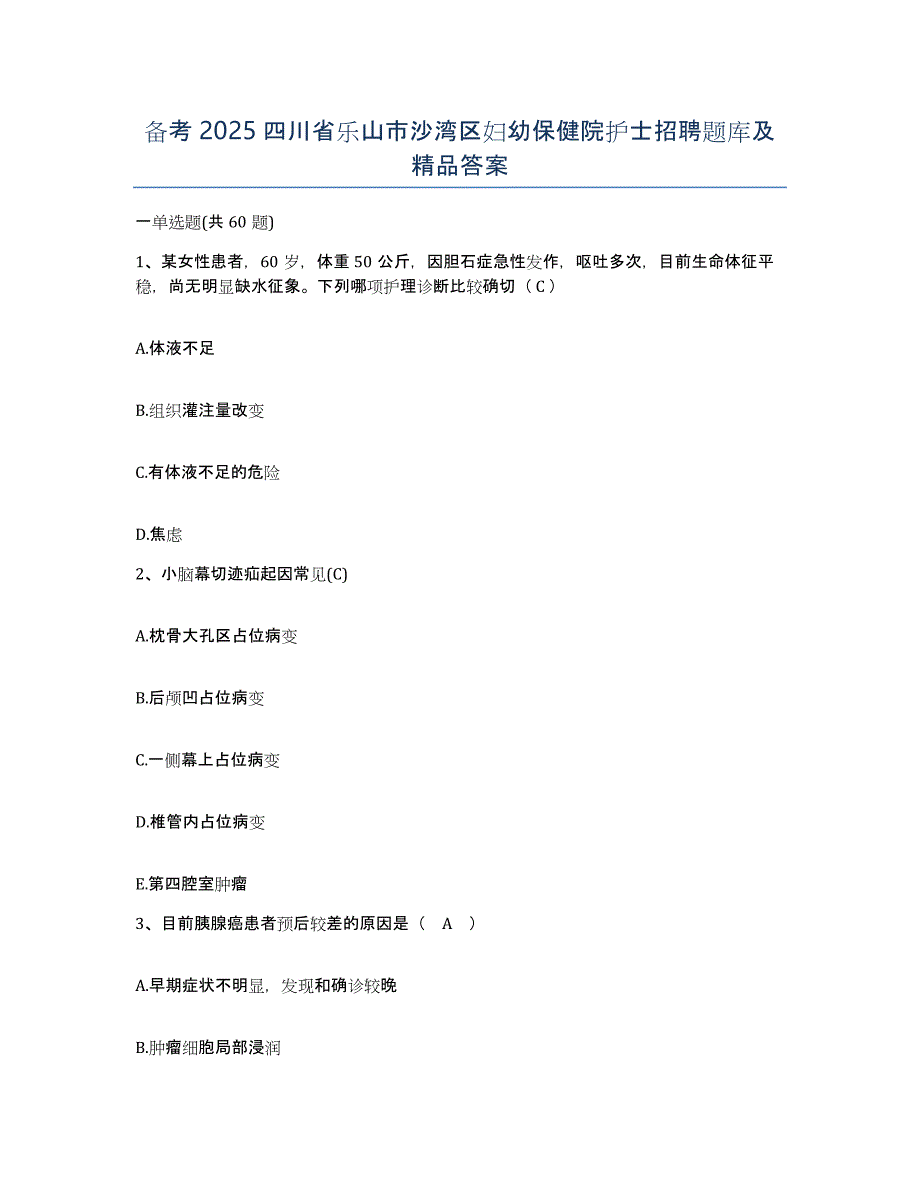 备考 2025 四川省乐山市沙湾区妇幼保健院护士招聘题库及精品答案

一单选题(共 60 题)

1、某女性患者，60 岁，体重 50 公斤，因胆石症急性发作，呕吐多次，目前生命体征平稳，尚无明显缺水征象。下列哪项护理诊断比较确切（ C ）

A.体液不足

B.组织灌注量改变

C.有体液不足的危险

D.焦虑

2、小脑幕切迹疝起因常见(C)

A.枕骨大孔区占位病变

B.后颅凹占位病变

C.一侧幕上占位病变

D.椎管内占位病变

E.第四腔室肿瘤

3、目前胰腺癌患者预后较差的原因是（ A ）

A.早期症状不明显，发现和确诊较晚

B.肿瘤细胞局部浸润